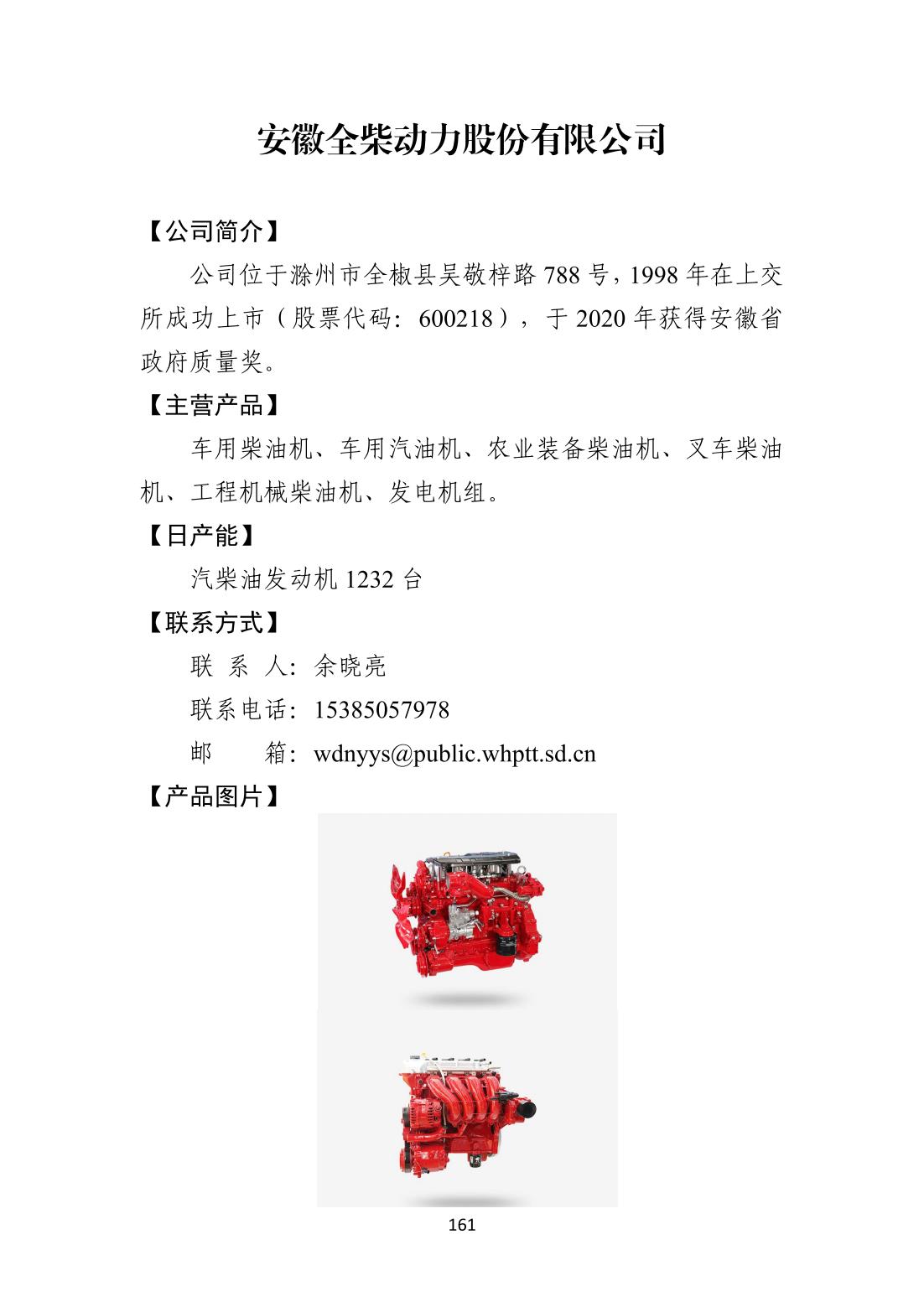 安徽全柴动力股份有限公司

【公司简介】

公司位于滁州市全椒县吴敬梓路 788 号，1998 年在上交所成功上市（股票代码：600218），于 2020 年获得安徽省政府质量奖。

【主营产品】

车用柴油机、车用汽油机、农业装备柴油机、叉车柴油机、工程机械柴油机、发电机组。

【日产能】

汽柴油发动机 1232 台

【联系方式】

联 系 人：余晓亮

联系电话：15385057978

邮 箱：wdnyys@public.whptt.sd.cn

【产品图片】

161